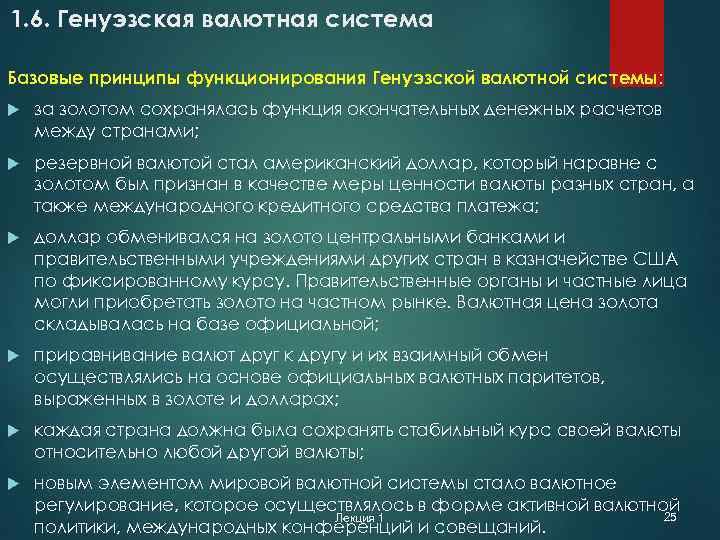 1.6. Генуэзская валютная система

Базовые принципы функционирования Генуэзской валютной системы:

за золотом сохранялась функция окончательных денежных расчетов между странами;

резервной валютой стал американский доллар, который наравне с золотом был признан в качестве меры ценности валюты разных стран, а также международного кредитного средства платежа;

доллар обменивался на золото центральными банками и правительственными учреждениями других стран в казначействе США по фиксированному курсу. Правительственные органы и частные лица могли приобретать золото на частном рынке. Валютная цена золота складывалась на базе официальной;

приравнивание валют друг к другу и их взаимный обмен осуществлялись на основе официальных валютных паритетов, выраженных в золоте и долларах;

каждая страна должна была сохранять стабильный курс своей валюты относительно любой другой валюты;

новым элементом мировой валютной системы стало валютное регулирование, которое осуществлялось в форме активной валютной политики, международных конференций и совещаний.

Лекция 1

25